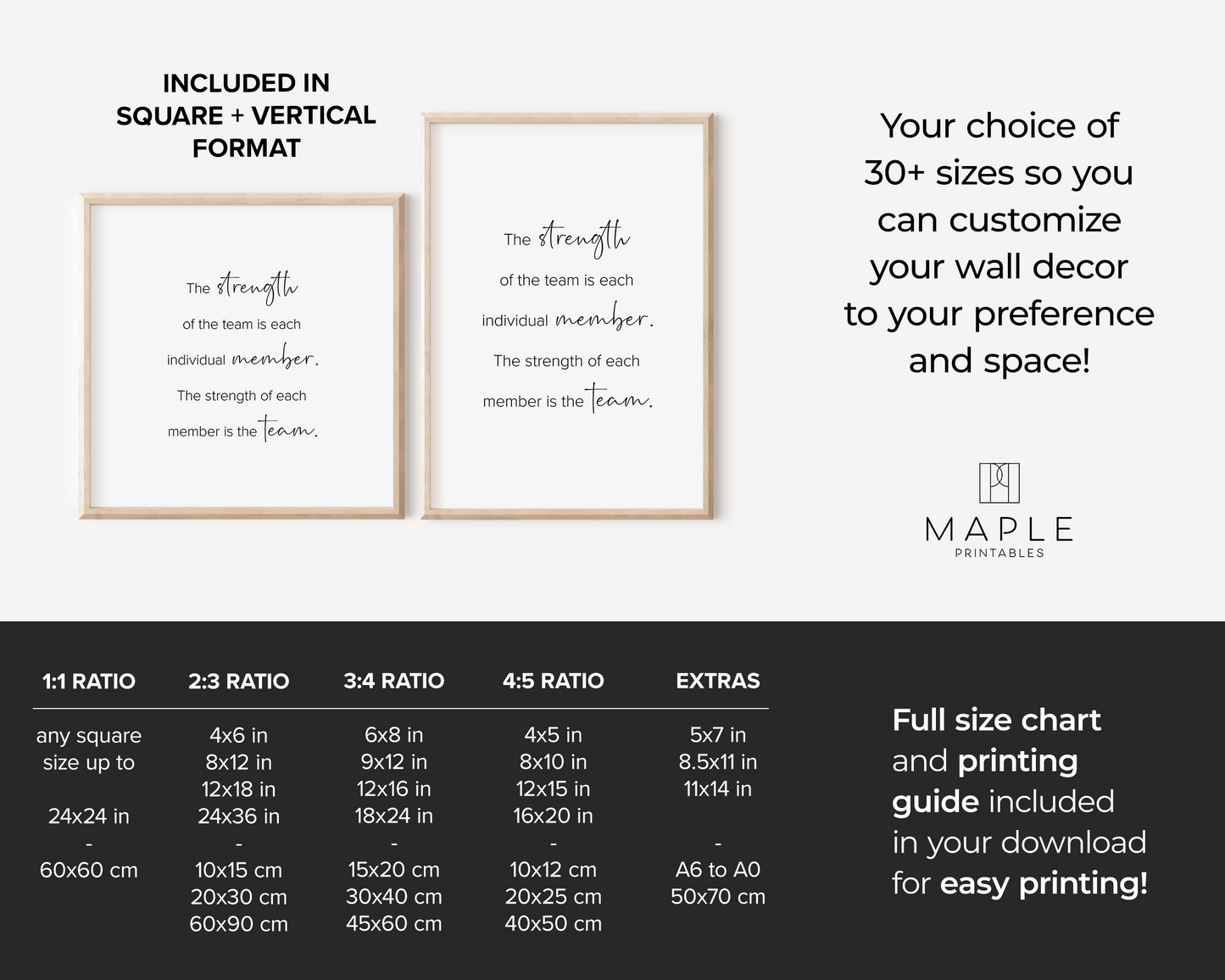 INCLUDED IN SQUARE + VERTICAL FORMAT

The strength of the team is each individual member. The strength of each member is the team.

The strength of the team is each individual member. The strength of each member is the team.

Your choice of 30+ sizes so you can customize your wall decor to your preference and space!

MAPLE
PRINTABLES

| 1:1 RATIO | 2:3 RATIO | 3:4 RATIO | 4:5 RATIO | EXTRAS |
|---|---|---|---|---|
| any square size up to | 4x6 in | 6x8 in | 4x5 in | 5x7 in |
| | 8x12 in | 9x12 in | 8x10 in | 8.5x11 in |
| | 12x18 in | 12x16 in | 12x15 in | 11x14 in |
| 24x24 in | 24x36 in | 18x24 in | 16x20 in | |
| - | - | - | - | - |
| 60x60 cm | 10x15 cm | 15x20 cm | 10x12 cm | A6 to A0 |
| | 20x30 cm | 30x40 cm | 20x25 cm | 50x70 cm |
| | 60x90 cm | 45x60 cm | 40x50 cm | |

Full size chart and printing guide included in your download for easy printing!